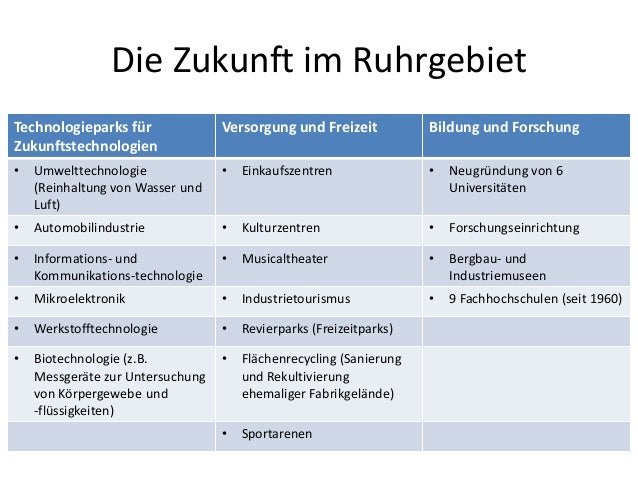 Die Zukunft im Ruhrgebiet

| Technologieparks für Zukunftstechnologien | Versorgung und Freizeit | Bildung und Forschung |
|---|---|---|
| • Umwelttechnologie (Reinhaltung von Wasser und Luft) | • Einkaufszentren | • Neugründung von 6 Universitäten |
| • Automobilindustrie | • Kulturzentren | • Forschungseinrichtung |
| • Informations- und Kommunikations-technologie | • Musicaltheater | • Bergbau- und Industriemuseen |
| • Mikroelektronik | • Industrietourismus | • 9 Fachhochschulen (seit 1960) |
| • Werkstofftechnologie | • Revierparks (Freizeitparks) | |
| • Biotechnologie (z.B. Messgeräte zur Untersuchung von Körpergewebe und -flüssigkeiten) | • Flächenrecycling (Sanierung und Rekultivierung ehemaliger Fabrikgelände) | |
| | • Sportarenen | |